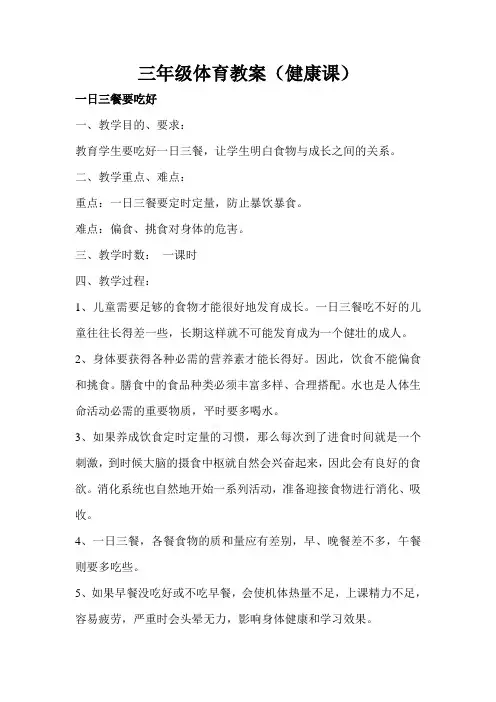 三年级体育教案（健康课）

一日三餐要吃好

一、教学目的、要求：

教育学生要吃好一日三餐，让学生明白食物与成长之间的关系。

二、教学重点、难点：

重点：一日三餐要定时定量，防止暴饮暴食。

难点：偏食、挑食对身体的危害。

三、教学时数： 一课时

四、教学过程：

1、儿童需要足够的食物才能很好地发育成长。一日三餐吃不好的儿童往往长得差一些，长期这样就不可能发育成为一个健壮的成人。

2、身体要获得各种必需的营养素才能长得好。因此，饮食不能偏食和挑食。膳食中的食品种类必须丰富多样、合理搭配。水也是人体生命活动必需的重要物质，平时要多喝水。

3、如果养成饮食定时定量的习惯，那么每次到了进食时间就是一个刺激，到时候大脑的摄食中枢就自然会兴奋起来，因此会有良好的食欲。消化系统也自然地开始一系列活动，准备迎接食物进行消化、吸收。

4、一日三餐，各餐食物的质和量应有差别，早、晚餐差不多，午餐则要多吃些。

5、如果早餐没吃好或不吃早餐，会使机体热量不足，上课精力不足，容易疲劳，严重时会头晕无力，影响身体健康和学习效果。